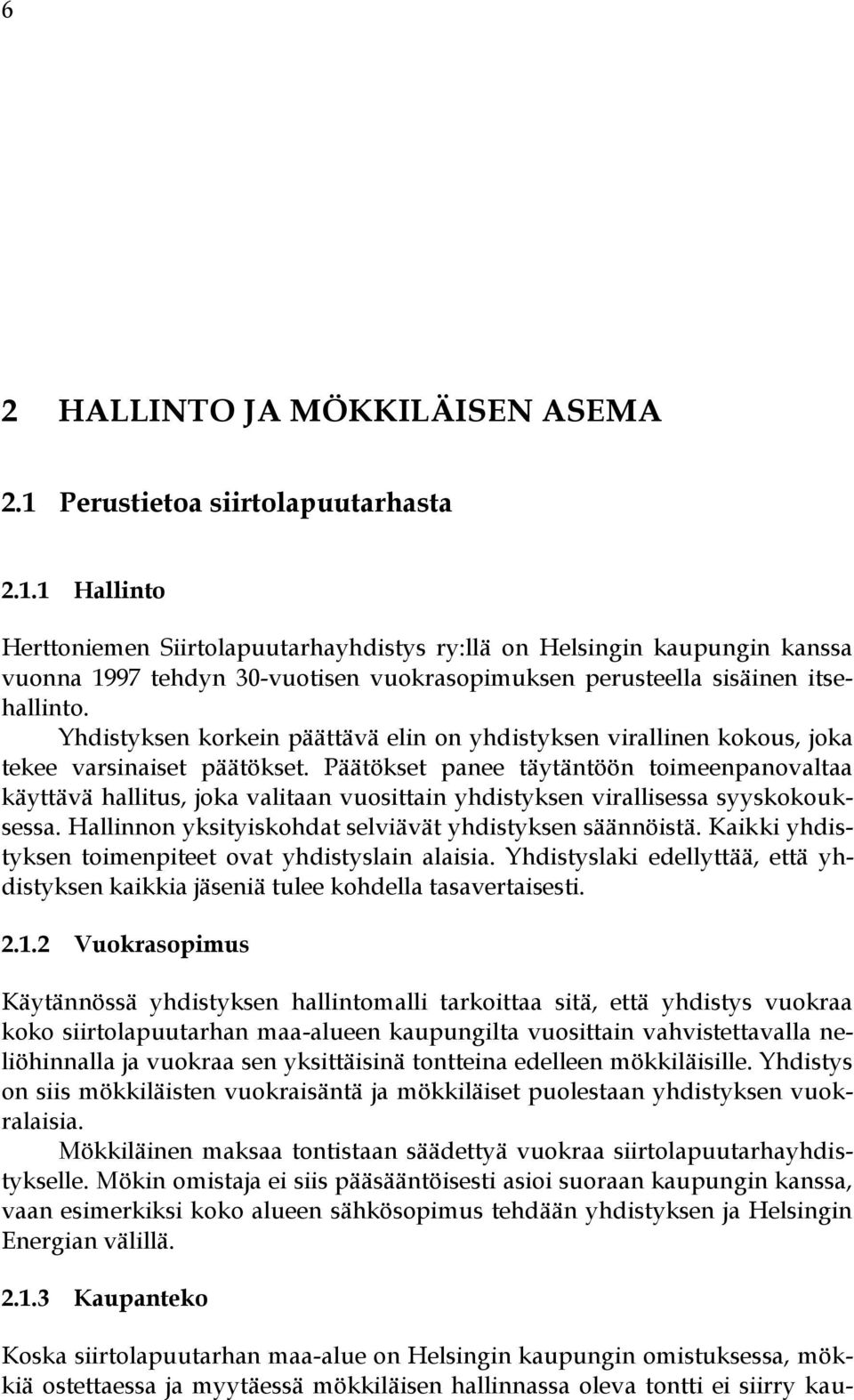 6

2 HALLINTO JA MÖKKILÄISEN ASEMA

2.1 Perustietoa siirtolapuutarhasta

2.1.1 Hallinto

Herttoniemen Siirtolapuutarhayhdistys ry:llä on Helsingin kaupungin kanssa vuonna 1997 tehdyn 30-vuotisen vuokrasopimuksen perusteella sisäinen itsehallinto.

Yhdistyksen korkein päättävä elin on yhdistyksen virallinen kokous, joka tekee varsinaiset päätökset. Päätökset panee täytäntöön toimeenpanovaltaa käyttävä hallitus, joka valitaan vuosittain yhdistyksen virallisessa syyskokouksessa. Hallinnon yksityiskohdat selviävät yhdistyksen säännöistä. Kaikki yhdistyksen toimenpiteet ovat yhdistyslain alaisia. Yhdistyslaki edellyttää, että yhdistyksen kaikkia jäseniä tulee kohdella tasavertaisesti.

2.1.2 Vuokrasopimus

Käytännössä yhdistyksen hallintomalli tarkoittaa sitä, että yhdistys vuokraa koko siirtolapuutarhan maa-alueen kaupungilta vuosittain vahvistettavalla neliöhinnalla ja vuokraa sen yksittäisinä tontteina edelleen mökkiläisille. Yhdistys on siis mökkiläisten vuokraisäntä ja mökkiläiset puolestaan yhdistyksen vuokralaisia.

Mökkiläinen maksaa tontistaan säädettyä vuokraa siirtolapuutarhayhdistykselle. Mökin omistaja ei siis pääsääntöisesti asioi suoraan kaupungin kanssa, vaan esimerkiksi koko alueen sähkösopimus tehdään yhdistyksen ja Helsingin Energian välillä.

2.1.3 Kaupanteko

Koska siirtolapuutarhan maa-alue on Helsingin kaupungin omistuksessa, mökkiä ostettaessa ja myytäessä mökkiläisen hallinnassa oleva tontti ei siirry kau-